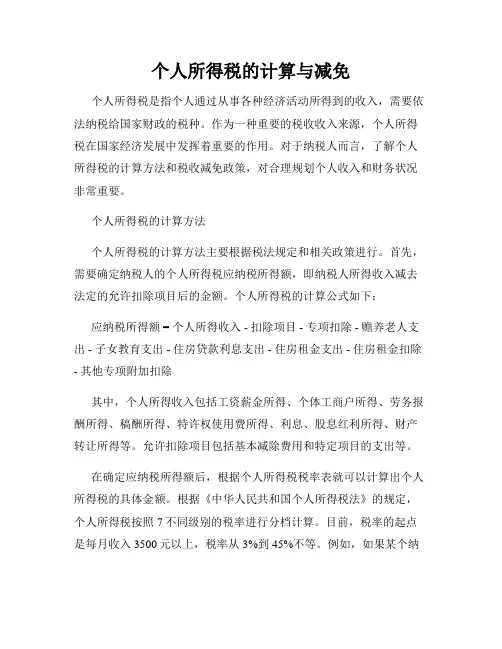 个人所得税的计算与减免

个人所得税是指个人通过从事各种经济活动所得到的收入，需要依法纳税给国家财政的税种。作为一种重要的税收收入来源，个人所得税在国家经济发展中发挥着重要的作用。对于纳税人而言，了解个人所得税的计算方法和税收减免政策，对合理规划个人收入和财务状况非常重要。

个人所得税的计算方法

个人所得税的计算方法主要根据税法规定和相关政策进行。首先，需要确定纳税人的个人所得税应纳税所得额，即纳税人所得收入减去法定的允许扣除项目后的金额。个人所得税的计算公式如下：

应纳税所得额 = 个人所得收入 - 扣除项目 - 专项扣除 - 赡养老人支出 - 子女教育支出 - 住房贷款利息支出 - 住房租金支出 - 住房租金扣除 - 其他专项附加扣除

其中，个人所得收入包括工资薪金所得、个体工商户所得、劳务报酬所得、稿酬所得、特许权使用费所得、利息、股息红利所得、财产转让所得等。允许扣除项目包括基本减除费用和特定项目的支出等。

在确定应纳税所得额后，根据个人所得税税率表就可以计算出个人所得税的具体金额。根据《中华人民共和国个人所得税法》的规定，个人所得税按照 7 不同级别的税率进行分档计算。目前，税率的起点是每月收入 3500 元以上，税率从 3%到 45%不等。例如，如果某个纳